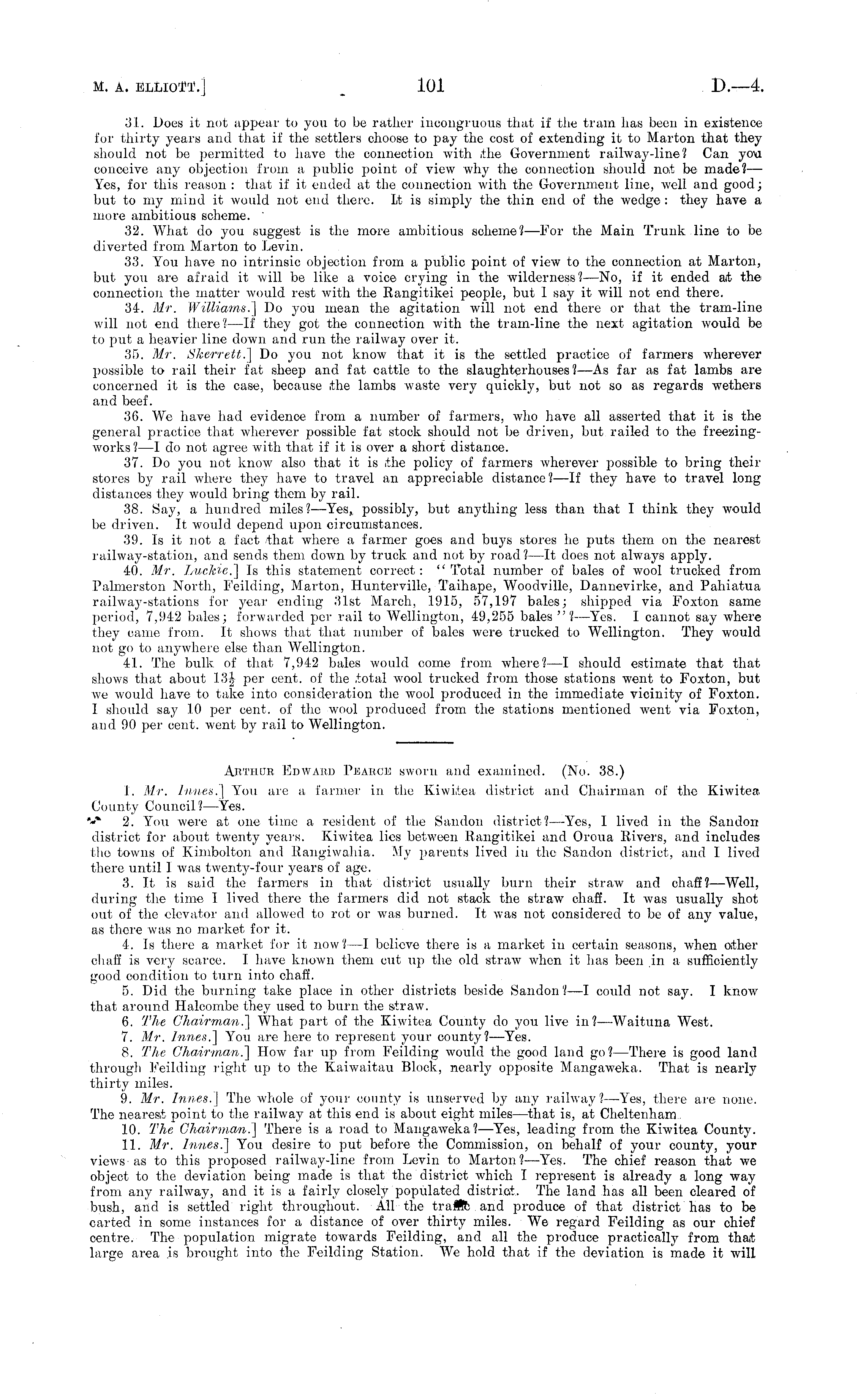 M. A. ELLIOTT.] 101 D.—4.

31. Does it not appear to you to be rather incongruous that if the tram has been in existence for thirty years and that if the settlers choose to pay the cost of extending it to Marton that they should not be permitted to have the connection with the Government railway-line? Can you conceive any objection from a public point of view why the connection should not be made?—Yes, for this reason: that if it ended at the connection with the Government line, well and good; but to my mind it would not end there. It is simply the thin end of the wedge: they have a more ambitious scheme.

32. What do you suggest is the more ambitious scheme?—For the Main Trunk line to be diverted from Marton to Levin.

33. You have no intrinsic objection from a public point of view to the connection at Marton, but you are afraid it will be like a voice crying in the wilderness?—No, if it ended at the connection the matter would rest with the Rangitikei people, but I say it will not end there.

34. Mr. Williams.] Do you mean the agitation will not end there or that the tram-line will not end there?—If they got the connection with the tram-line the next agitation would be to put a heavier line down and run the railway over it.

35. Mr. Skerrett.] Do you not know that it is the settled practice of farmers wherever possible to rail their fat sheep and fat cattle to the slaughterhouses?—As far as fat lambs are concerned it is the case, because the lambs waste very quickly, but not so as regards wethers and beef.

36. We have had evidence from a number of farmers, who have all asserted that it is the general practice that wherever possible fat stock should not be driven, but railed to the freezing-works?—I do not agree with that if it is over a short distance.

37. Do you not know also that it is the policy of farmers wherever possible to bring their stores by rail where they have to travel an appreciable distance?—If they have to travel long distances they would bring them by rail.

38. Say, a hundred miles?—Yes, possibly, but anything less than that I think they would be driven. It would depend upon circumstances.

39. Is it not a fact that where a farmer goes and buys stores he puts them on the nearest railway-station, and sends them down by truck and not by road?—It does not always apply.

40. Mr. Luckie.] Is this statement correct: "Total number of bales of wool trucked from Palmerston North, Feilding, Marton, Hunterville, Taihape, Woodville, Dannevirke, and Pahiatua railway-stations for year ending 31st March, 1915, 57,197 bales; shipped via Foxton same period, 7,942 bales; forwarded per rail to Wellington, 49,255 bales"?—Yes. I cannot say where they came from. It shows that that number of bales were trucked to Wellington. They would not go to anywhere else than Wellington.

41. The bulk of that 7,942 bales would come from where?—I should estimate that that shows that about $13\frac{1}{2}$ per cent. of the total wool trucked from those stations went to Foxton, but we would have to take into consideration the wool produced in the immediate vicinity of Foxton. I should say 10 per cent. of the wool produced from the stations mentioned went via Foxton, and 90 per cent. went by rail to Wellington.

ARTHUR EDWARD PEARCE sworn and examined. (No. 38.)

1. Mr. Innes.] You are a farmer in the Kiwitea district and Chairman of the Kiwitea County Council?—Yes.

2. You were at one time a resident of the Sandon district?—Yes, I lived in the Sandon district for about twenty years. Kiwitea lies between Rangitikei and Oroua Rivers, and includes the towns of Kimbolton and Rangiwahia. My parents lived in the Sandon district, and I lived there until I was twenty-four years of age.

3. It is said the farmers in that district usually burn their straw and chaff?—Well, during the time I lived there the farmers did not stack the straw chaff. It was usually shot out of the elevator and allowed to rot or was burned. It was not considered to be of any value, as there was no market for it.

4. Is there a market for it now?—I believe there is a market in certain seasons, when other chaff is very scarce. I have known them cut up the old straw when it has been in a sufficiently good condition to turn into chaff.

5. Did the burning take place in other districts beside Sandon?—I could not say. I know that around Halcombe they used to burn the straw.

6. The Chairman.] What part of the Kiwitea County do you live in?—Waituna West.

7. Mr. Innes.] You are here to represent your county?—Yes.

8. The Chairman.] How far up from Feilding would the good land go?—There is good land through Feilding right up to the Kaiwaitau Block, nearly opposite Mangaweka. That is nearly thirty miles.

9. Mr. Innes.] The whole of your county is unserved by any railway?—Yes, there are none. The nearest point to the railway at this end is about eight miles—that is, at Cheltenham.

10. The Chairman.] There is a road to Mangaweka?—Yes, leading from the Kiwitea County.

11. Mr. Innes.] You desire to put before the Commission, on behalf of your county, your views as to this proposed railway-line from Levin to Marton?—Yes. The chief reason that we object to the deviation being made is that the district which I represent is already a long way from any railway, and it is a fairly closely populated district. The land has all been cleared of bush, and is settled right throughout. All the traffic and produce of that district has to be carted in some instances for a distance of over thirty miles. We regard Feilding as our chief centre. The population migrate towards Feilding, and all the produce practically from that large area is brought into the Feilding Station. We hold that if the deviation is made it will